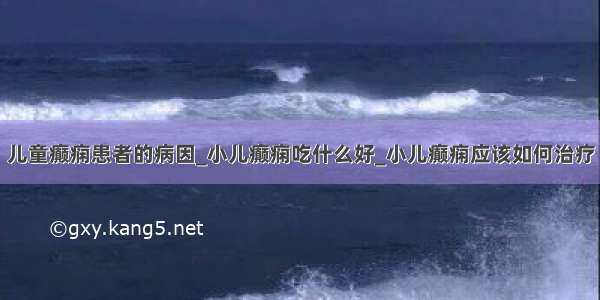 儿童癫痫患者的病因_小儿癫痫吃什么好_小儿癫痫应该如何治疗

©gxy.kang5.net